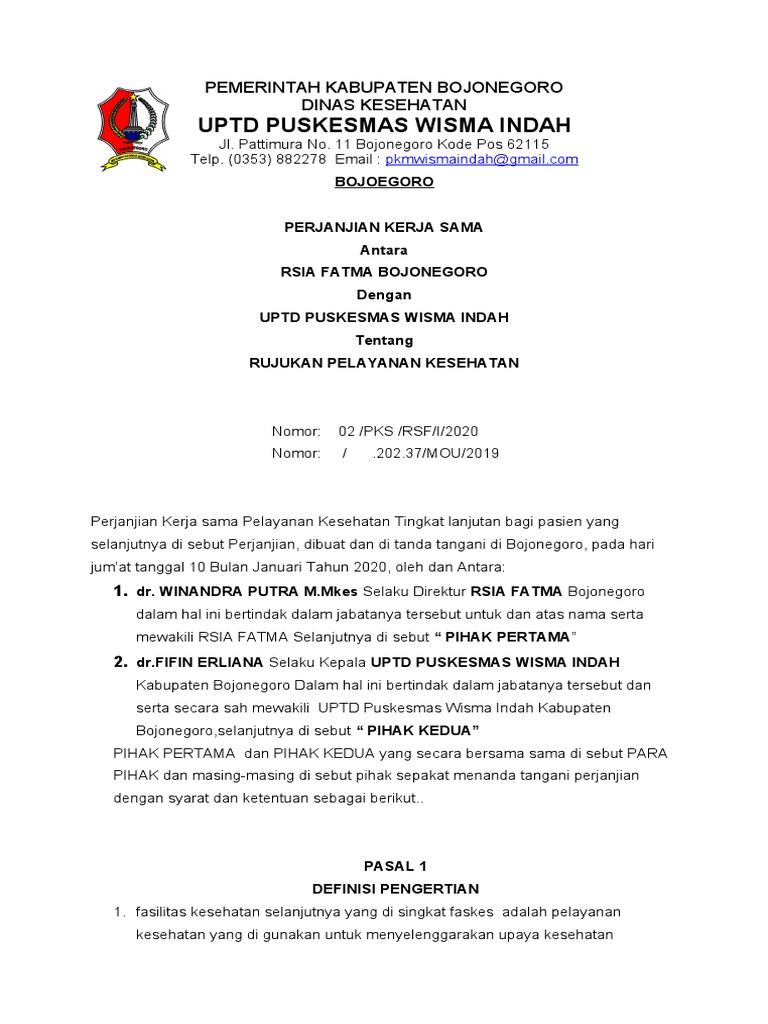 PEMERINTAH KABUPATEN BOJONEGORO
DINAS KESEHATAN
UPTD PUSKESMAS WISMA INDAH
Jl. Pattimura No. 11 Bojonegoro Kode Pos 62115
Telp. (0353) 882278 Email : pkmwismaindah@gmail.com

BOJOEGORO

PERJANJIAN KERJA SAMA
Antara
RSIA FATMA BOJONEGORO
Dengan
UPTD PUSKESMAS WISMA INDAH
Tentang
RUJUKAN PELAYANAN KESEHATAN

Nomor: 02 /PKS /RSF/I/2020
Nomor: / .202.37/MOU/2019

Perjanjian Kerja sama Pelayanan Kesehatan Tingkat lanjutan bagi pasien yang selanjutnya di sebut Perjanjian, dibuat dan di tanda tangani di Bojonegoro, pada hari jum'at tanggal 10 Bulan Januari Tahun 2020, oleh dan Antara:

1. dr. WINANDRA PUTRA M.Mkes Selaku Direktur RSIA FATMA Bojonegoro dalam hal ini bertindak dalam jabatanya tersebut untuk dan atas nama serta mewakili RSIA FATMA Selanjutnya di sebut " PIHAK PERTAMA"

2. dr.FIFIN ERLIANA Selaku Kepala UPTD PUSKESMAS WISMA INDAH Kabupaten Bojonegoro Dalam hal ini bertindak dalam jabatanya tersebut dan serta secara sah mewakili UPTD Puskesmas Wisma Indah Kabupaten Bojonegoro,selanjutnya di sebut " PIHAK KEDUA"

PIHAK PERTAMA dan PIHAK KEDUA yang secara bersama sama di sebut PARA PIHAK dan masing-masing di sebut pihak sepakat menanda tangani perjanjian dengan syarat dan ketentuan sebagai berikut..

PASAL 1
DEFINISI PENGERTIAN

1. fasilitas kesehatan selanjutnya yang di singkat faskes adalah pelayanan kesehatan yang di gunakan untuk menyelenggarakan upaya kesehatan